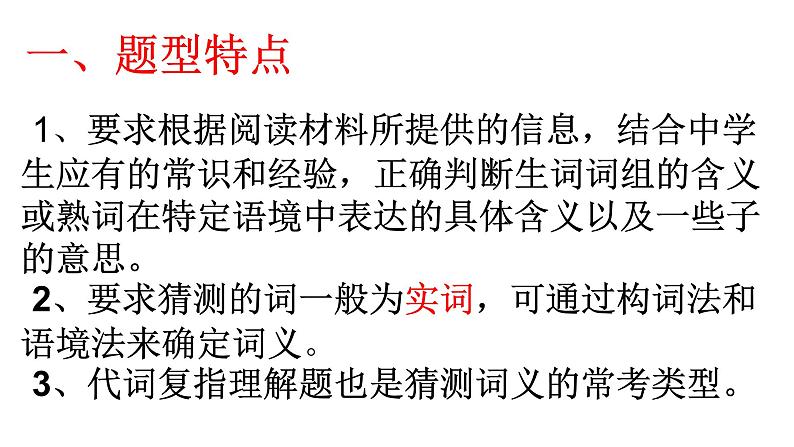 一、题型特点

1、要求根据阅读材料所提供的信息，结合中学生应有的常识和经验，正确判断生词词组的含义或熟词在特定语境中表达的具体含义以及一些子的意思。

2、要求猜测的词一般为实词，可通过构词法和语境法来确定词义。

3、代词复指理解题也是猜测词义的常考类型。